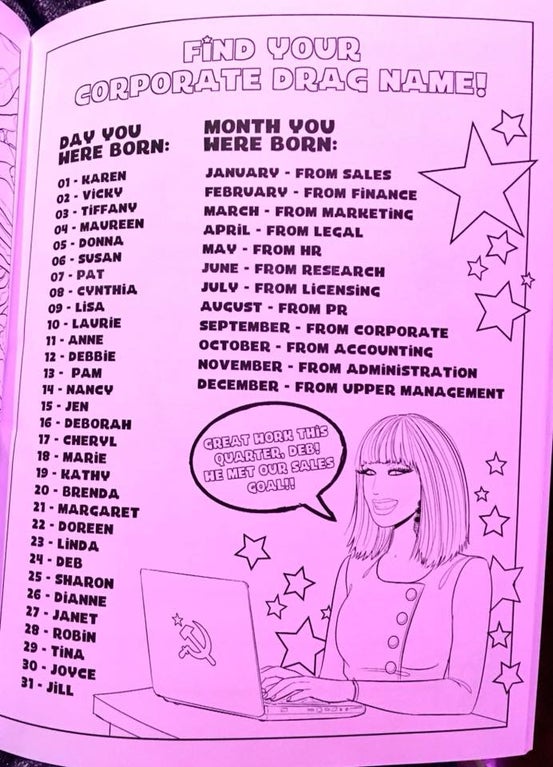 FIND YOUR CORPORATE DRAG NAME!

DAY YOU WERE BORN:

01 - KAREN
02 - VICKY
03 - TIFFANY
04 - MAUREEN
05 - DONNA
06 - SUSAN
07 - PAT
08 - CYNTHIA
09 - LISA
10 - LAURIE
11 - ANNE
12 - DEBBIE
13 - PAM
14 - NANCY
15 - JEN
16 - DEBORAH
17 - CHERYL
18 - MARIE
19 - KATHY
20 - BRENDA
21 - MARGARET
22 - DOREEN
23 - LINDA
24 - DEB
25 - SHARON
26 - DIANNE
27 - JANET
28 - ROBIN
29 - TINA
30 - JOYCE
31 - JILL

MONTH YOU WERE BORN:

JANUARY - FROM SALES
FEBRUARY - FROM FINANCE
MARCH - FROM MARKETING
APRIL - FROM LEGAL
MAY - FROM HR
JUNE - FROM RESEARCH
JULY - FROM LICENSING
AUGUST - FROM PR
SEPTEMBER - FROM CORPORATE
OCTOBER - FROM ACCOUNTING
NOVEMBER - FROM ADMINISTRATION
DECEMBER - FROM UPPER MANAGEMENT

GREAT WORK THIS QUARTER, DEB! WE MET OUR SALES GOAL!!